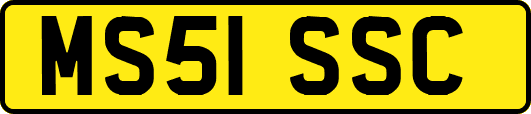 MS51 SSC